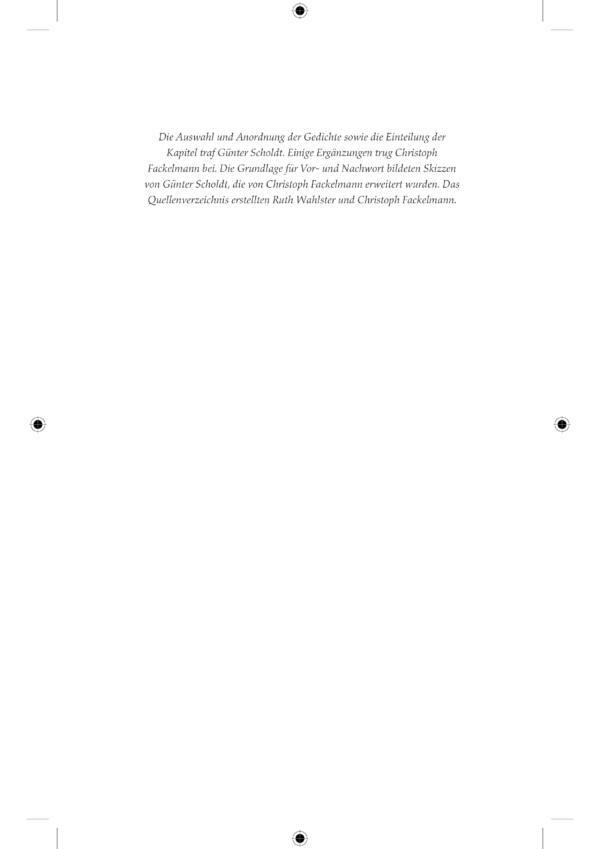 Die Auswahl und Anordnung der Gedichte sowie die Einteilung der Kapitel traf Günter Scholdt. Einige Ergänzungen trug Christoph Fackelmann bei. Die Grundlage für Vor- und Nachwort bildeten Skizzen von Günter Scholdt, die von Christoph Fackelmann erweitert wurden. Das Quellenverzeichnis erstellten Ruth Wahlster und Christoph Fackelmann.